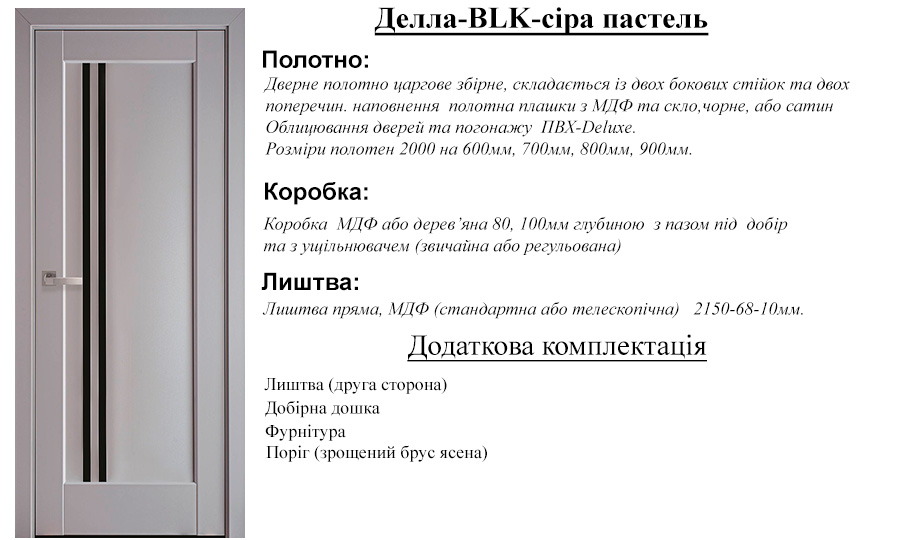 Делла-BLK-сіра пастель

Полотно:

Дверне полотно царгове збірне, складається із двох бокових стійок та двох поперечин. наповнення полотна плашки з МДФ та скло,чорне, або сатин
Облицювання дверей та погонажу ПВХ-Deluxe.
Розміри полотен 2000 на 600мм, 700мм, 800мм, 900мм.

Коробка:

Коробка МДФ або дерев'яна 80, 100мм глубиною з пазом під добір та з ущільнювачем (звичайна або регульована)

Лиштва:

Лиштва пряма, МДФ (стандартна або телескопічна) 2150-68-10мм.

Додаткова комплектація

Лиштва (друга сторона)
Добірна дошка
Фурнітура
Поріг (зрощений брус ясена)